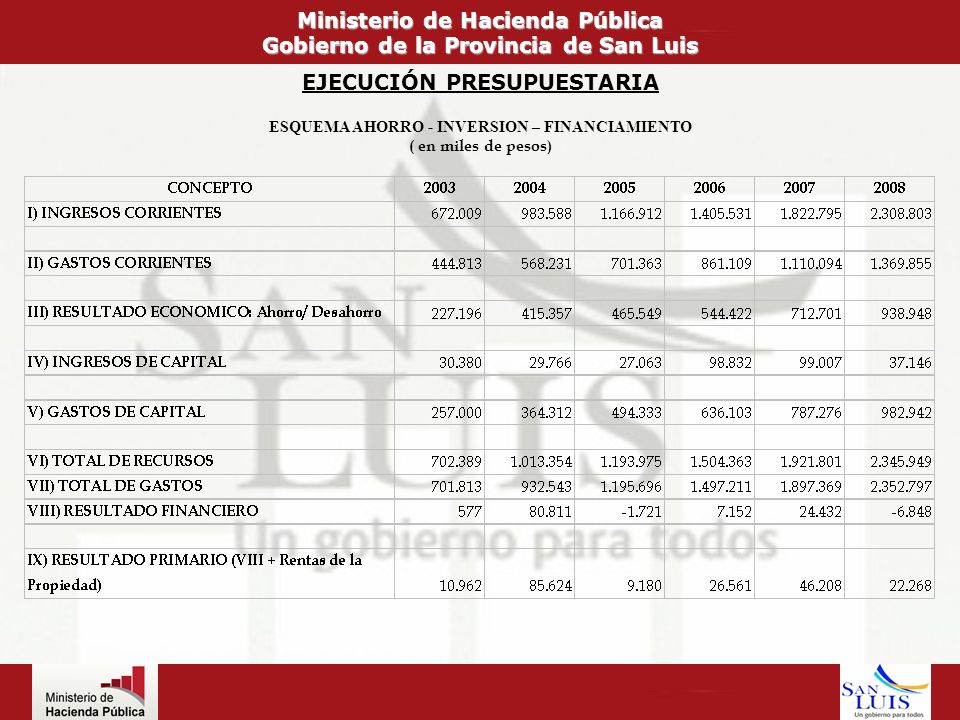 Ministerio de Hacienda Pública
Gobierno de la Provincia de San Luis

EJECUCIÓN PRESUPUESTARIA

ESQUEMA AHORRO - INVERSION – FINANCIAMIENTO
( en miles de pesos)

| CONCEPTO | 2003 | 2004 | 2005 | 2006 | 2007 | 2008 |
|---|---|---|---|---|---|---|
| I) INGRESOS CORRIENTES | 672.009 | 983.588 | 1.166.912 | 1.405.531 | 1.822.795 | 2.308.803 |
| | | | | | | |
| II) GASTOS CORRIENTES | 444.813 | 568.231 | 701.363 | 861.109 | 1.110.094 | 1.369.855 |
| | | | | | | |
| III) RESULTADO ECONOMICO: Ahorro/ Desahorro | 227.196 | 415.357 | 465.549 | 544.422 | 712.701 | 938.948 |
| | | | | | | |
| IV) INGRESOS DE CAPITAL | 30.380 | 29.766 | 27.063 | 98.832 | 99.007 | 37.146 |
| | | | | | | |
| V) GASTOS DE CAPITAL | 257.000 | 364.312 | 494.333 | 636.103 | 787.276 | 982.942 |
| | | | | | | |
| VI) TOTAL DE RECURSOS | 702.389 | 1.013.354 | 1.193.975 | 1.504.363 | 1.921.801 | 2.345.949 |
| VII) TOTAL DE GASTOS | 701.813 | 932.543 | 1.195.696 | 1.497.211 | 1.897.369 | 2.352.797 |
| VIII) RESULTADO FINANCIERO | 577 | 80.811 | -1.721 | 7.152 | 24.432 | -6.848 |
| | | | | | | |
| IX) RESULTADO PRIMARIO (VIII + Rentas de la Propiedad) | 10.962 | 85.624 | 9.180 | 26.561 | 46.208 | 22.268 |

SAN LUIS
Un gobierno para todos

Ministerio de Hacienda Pública

SAN LUIS
Un gobierno para todos